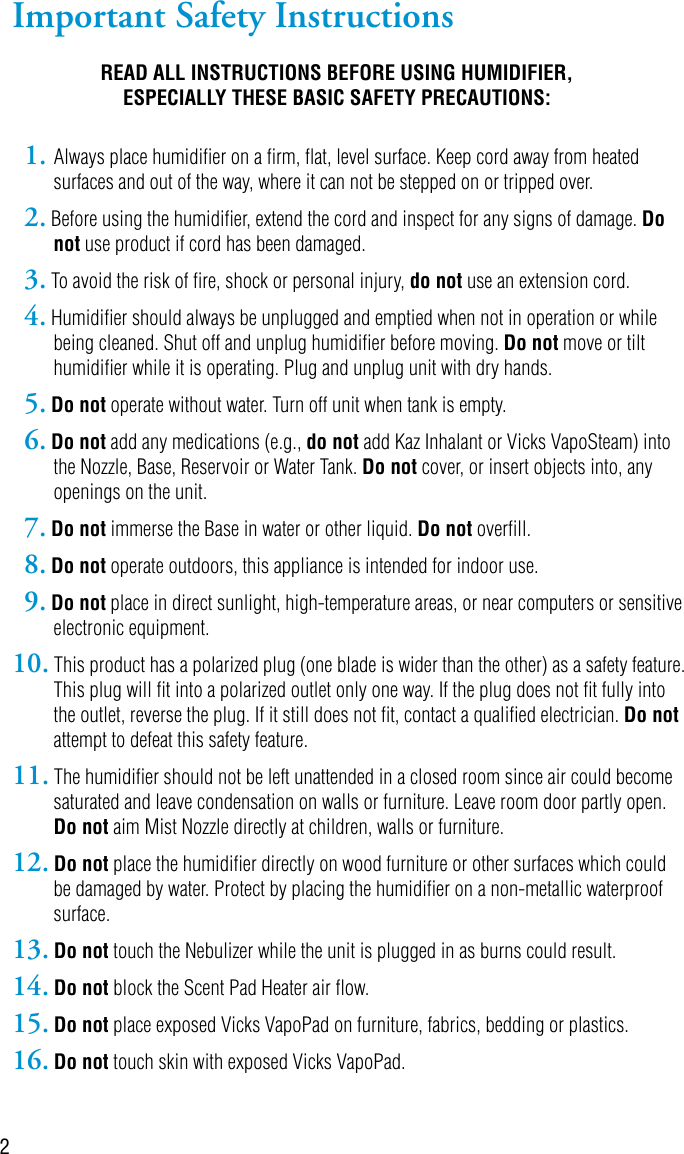 Important Safety Instructions

READ ALL INSTRUCTIONS BEFORE USING HUMIDIFIER, ESPECIALLY THESE BASIC SAFETY PRECAUTIONS:

1. Always place humidifier on a firm, flat, level surface. Keep cord away from heated surfaces and out of the way, where it can not be stepped on or tripped over.

2. Before using the humidifier, extend the cord and inspect for any signs of damage. Do not use product if cord has been damaged.

3. To avoid the risk of fire, shock or personal injury, do not use an extension cord.

4. Humidifier should always be unplugged and emptied when not in operation or while being cleaned. Shut off and unplug humidifier before moving. Do not move or tilt humidifier while it is operating. Plug and unplug unit with dry hands.

5. Do not operate without water. Turn off unit when tank is empty.

6. Do not add any medications (e.g., do not add Kaz Inhalant or Vicks VapoSteam) into the Nozzle, Base, Reservoir or Water Tank. Do not cover, or insert objects into, any openings on the unit.

7. Do not immerse the Base in water or other liquid. Do not overfill.

8. Do not operate outdoors, this appliance is intended for indoor use.

9. Do not place in direct sunlight, high-temperature areas, or near computers or sensitive electronic equipment.

10. This product has a polarized plug (one blade is wider than the other) as a safety feature. This plug will fit into a polarized outlet only one way. If the plug does not fit fully into the outlet, reverse the plug. If it still does not fit, contact a qualified electrician. Do not attempt to defeat this safety feature.

11. The humidifier should not be left unattended in a closed room since air could become saturated and leave condensation on walls or furniture. Leave room door partly open. Do not aim Mist Nozzle directly at children, walls or furniture.

12. Do not place the humidifier directly on wood furniture or other surfaces which could be damaged by water. Protect by placing the humidifier on a non-metallic waterproof surface.

13. Do not touch the Nebulizer while the unit is plugged in as burns could result.

14. Do not block the Scent Pad Heater air flow.

15. Do not place exposed Vicks VapoPad on furniture, fabrics, bedding or plastics.

16. Do not touch skin with exposed Vicks VapoPad.

2